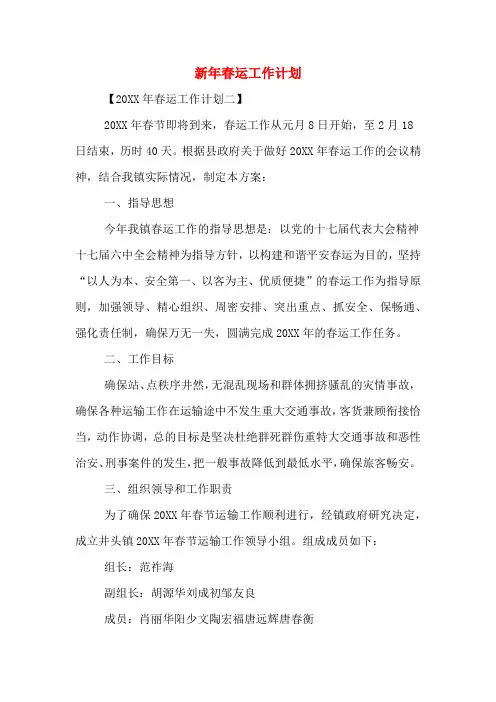 新年春运工作计划

【20XX年春运工作计划二】

20XX年春节即将到来，春运工作从元月8日开始，至2月18日结束，历时40天。根据县政府关于做好20XX年春运工作的会议精神，结合我镇实际情况，制定本方案：

一、指导思想

今年我镇春运工作的指导思想是：以党的十七届代表大会精神十七届六中全会精神为指导方针，以构建和谐平安春运为目的，坚持“以人为本、安全第一、以客为主、优质便捷”的春运工作为指导原则，加强领导、精心组织、周密安排、突出重点、抓安全、保畅通、强化责任制，确保万无一失，圆满完成20XX年的春运工作任务。

二、工作目标

确保站、点秩序井然，无混乱现场和群体拥挤骚乱的灾情事故，确保各种运输工作在运输途中不发生重大交通事故，客货兼顾衔接恰当，动作协调，总的目标是坚决杜绝群死群伤重特大交通事故和恶性治安、刑事案件的发生，把一般事故降低到最低水平，确保旅客畅安。

三、组织领导和工作职责

为了确保20XX年春节运输工作顺利进行，经镇政府研究决定，成立井头镇20XX年春节运输工作领导小组。组成成员如下：

组长：范祚海

副组长：胡源华刘成初邹友良

成员：肖丽华阳少文陶宏福唐远辉唐春衡